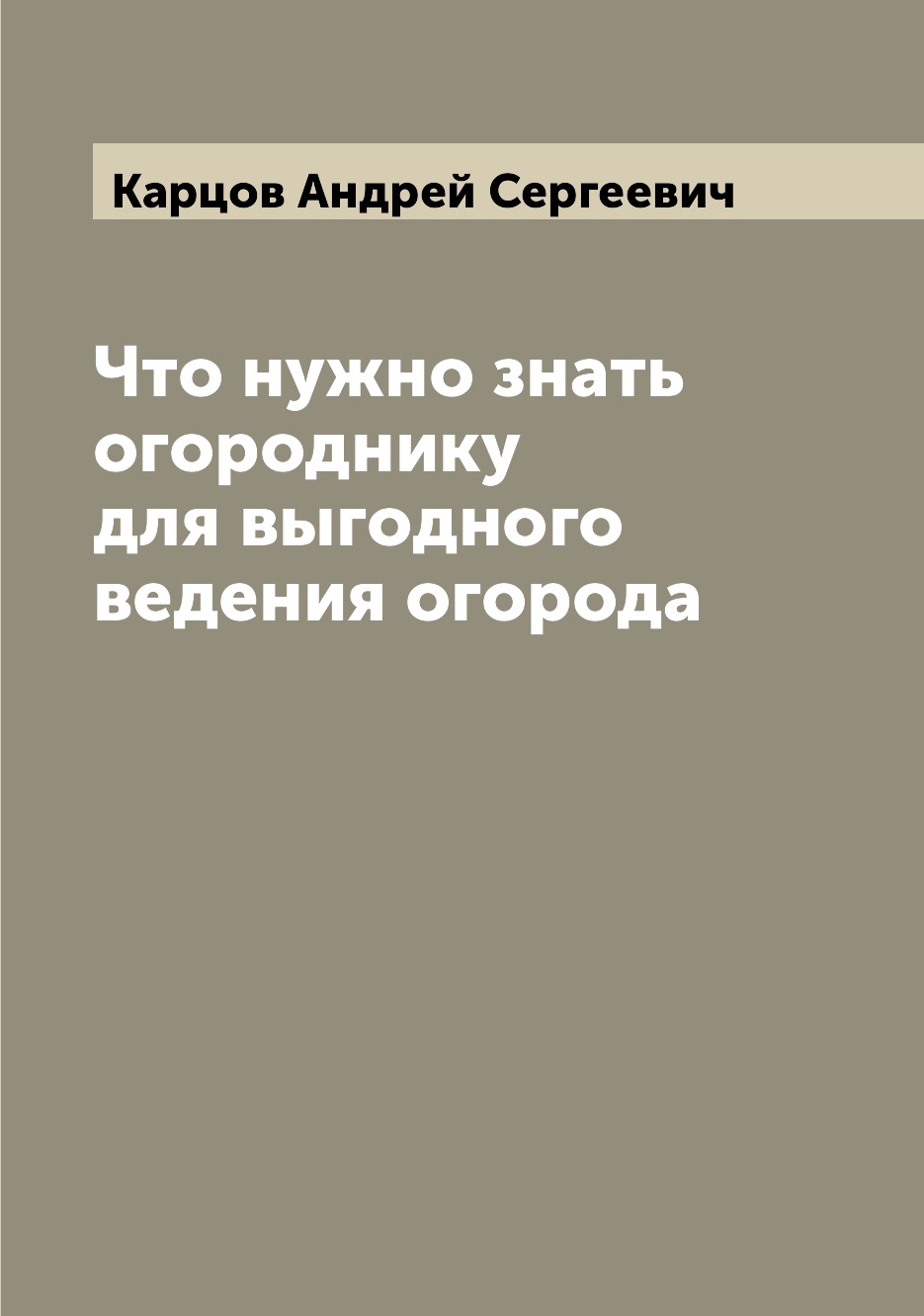 Карцов Андрей Сергеевич

Что нужно знать огороднику для выгодного ведения огорода